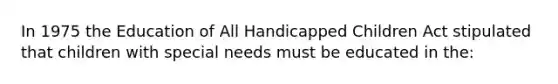 In 1975 the Education of All Handicapped Children Act stipulated that children with special needs must be educated in the: